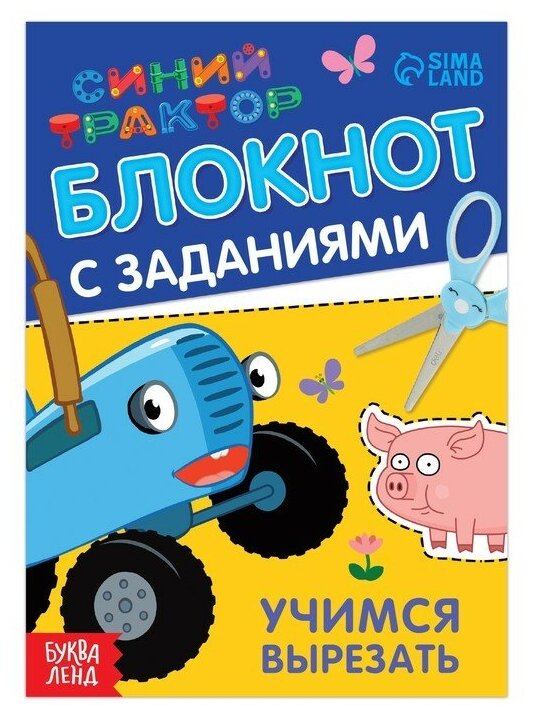 СИНИЙ ТРАКТОР

SIMA LAND

БЛОКНОТ С ЗАДАНИЯМИ

УЧИМСЯ ВЫРЕЗАТЬ

БУКВА ЛЕНД